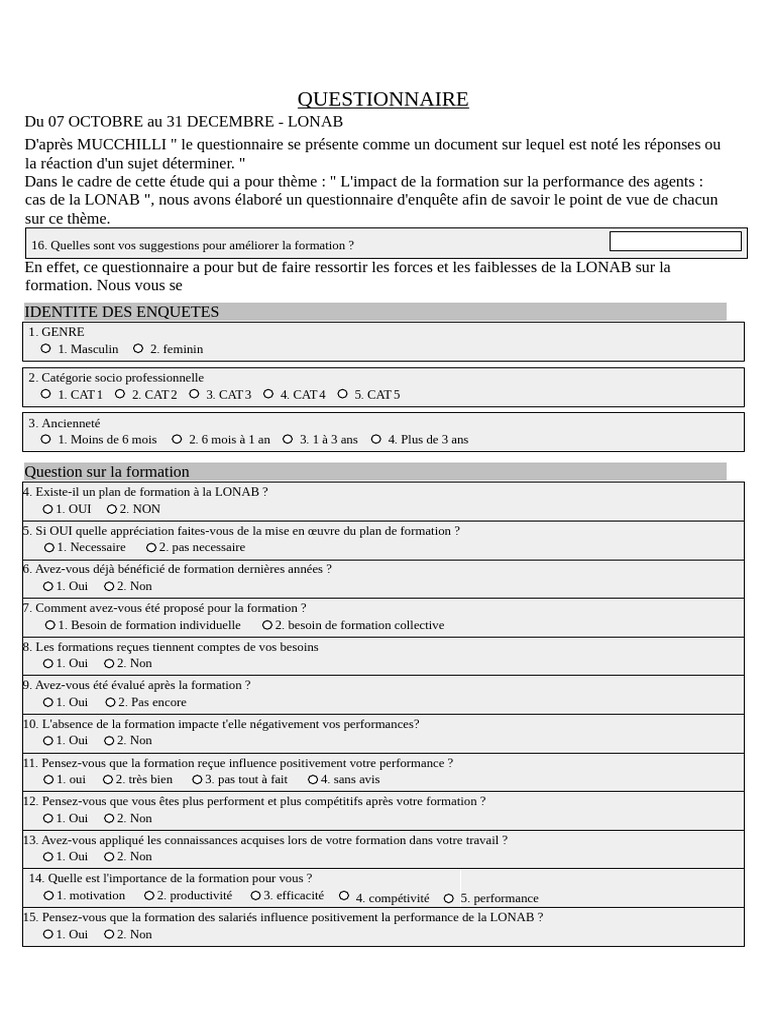 QUESTIONNAIRE

Du 07 OCTOBRE au 31 DECEMBRE - LONAB

D'après MUCCHILLI " le questionnaire se présente comme un document sur lequel est noté les réponses ou la réaction d'un sujet déterminer. "
Dans le cadre de cette étude qui a pour thème : " L'impact de la formation sur la performance des agents : cas de la LONAB ", nous avons élaboré un questionnaire d'enquête afin de savoir le point de vue de chacun sur ce thème.

16. Quelles sont vos suggestions pour améliorer la formation ?

En effet, ce questionnaire a pour but de faire ressortir les forces et les faiblesses de la LONAB sur la formation. Nous vous se

IDENTITE DES ENQUETES

1. GENRE
1. Masculin 2. feminin

2. Catégorie socio professionnelle
1. CAT 1 2. CAT 2 3. CAT 3 4. CAT 4 5. CAT 5

3. Ancienneté
1. Moins de 6 mois 2. 6 mois à 1 an 3. 1 à 3 ans 4. Plus de 3 ans

Question sur la formation

4. Existe-il un plan de formation à la LONAB ?
1. OUI 2. NON

5. Si OUI quelle appréciation faites-vous de la mise en œuvre du plan de formation ?
1. Necessaire 2. pas necessaire

6. Avez-vous déjà bénéficié de formation dernières années ?
1. Oui 2. Non

7. Comment avez-vous été proposé pour la formation ?
1. Besoin de formation individuelle 2. besoin de formation collective

8. Les formations reçues tiennent comptes de vos besoins
1. Oui 2. Non

9. Avez-vous été évalué après la formation ?
1. Oui 2. Pas encore

10. L'absence de la formation impacte t'elle négativement vos performances?
1. Oui 2. Non

11. Pensez-vous que la formation reçue influence positivement votre performance ?
1. oui 2. très bien 3. pas tout à fait 4. sans avis

12. Pensez-vous que vous êtes plus performent et plus compétitifs après votre formation ?
1. Oui 2. Non

13. Avez-vous appliqué les connaissances acquises lors de votre formation dans votre travail ?
1. Oui 2. Non

14. Quelle est l'importance de la formation pour vous ?
1. motivation 2. productivité 3. efficacité 4. compétivité 5. performance

15. Pensez-vous que la formation des salariés influence positivement la performance de la LONAB ?
1. Oui 2. Non